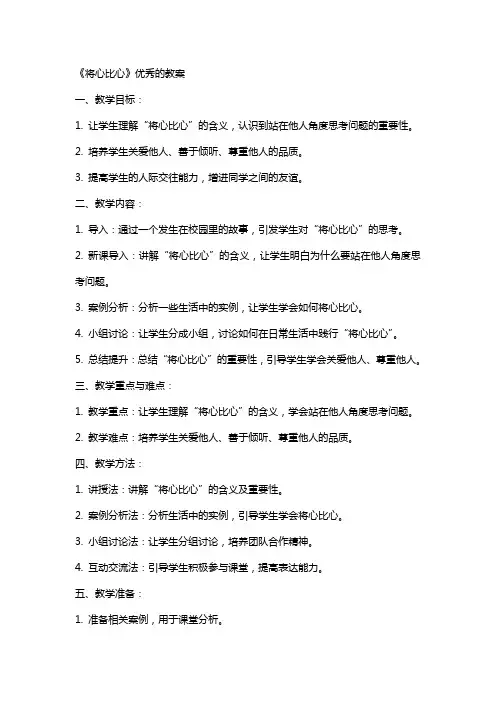 《将心比心》优秀的教案

一、教学目标：

1. 让学生理解“将心比心”的含义，认识到站在他人角度思考问题的重要性。

2. 培养学生关爱他人、善于倾听、尊重他人的品质。

3. 提高学生的人际交往能力，增进同学之间的友谊。

二、教学内容：

1. 导入：通过一个发生在校园里的故事，引发学生对“将心比心”的思考。

2. 新课导入：讲解“将心比心”的含义，让学生明白为什么要站在他人角度思考问题。

3. 案例分析：分析一些生活中的实例，让学生学会如何将心比心。

4. 小组讨论：让学生分成小组，讨论如何在日常生活中践行“将心比心”。

5. 总结提升：总结“将心比心”的重要性，引导学生学会关爱他人、尊重他人。

三、教学重点与难点：

1. 教学重点：让学生理解“将心比心”的含义，学会站在他人角度思考问题。

2. 教学难点：培养学生关爱他人、善于倾听、尊重他人的品质。

四、教学方法：

1. 讲授法：讲解“将心比心”的含义及重要性。

2. 案例分析法：分析生活中的实例，引导学生学会将心比心。

3. 小组讨论法：让学生分组讨论，培养团队合作精神。

4. 互动交流法：引导学生积极参与课堂，提高表达能力。

五、教学准备：

1. 准备相关案例，用于课堂分析。